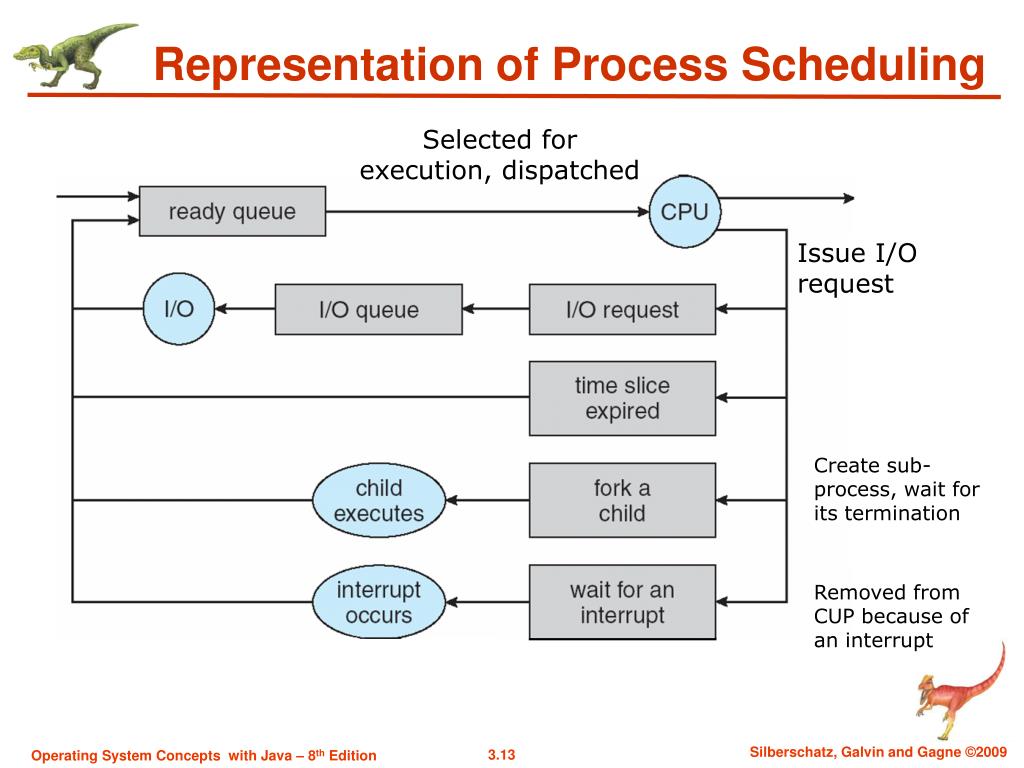 Representation of Process Scheduling

Selected for execution, dispatched

ready queue

CPU

Issue I/O request

I/O

I/O queue

I/O request

time slice expired

child executes

fork a child

Create sub-process, wait for its termination

interrupt occurs

wait for an interrupt

Removed from CUP because of an interrupt

Operating System Concepts with Java – 8$^{th}$ Edition

3.13

Silberschatz, Galvin and Gagne ©2009